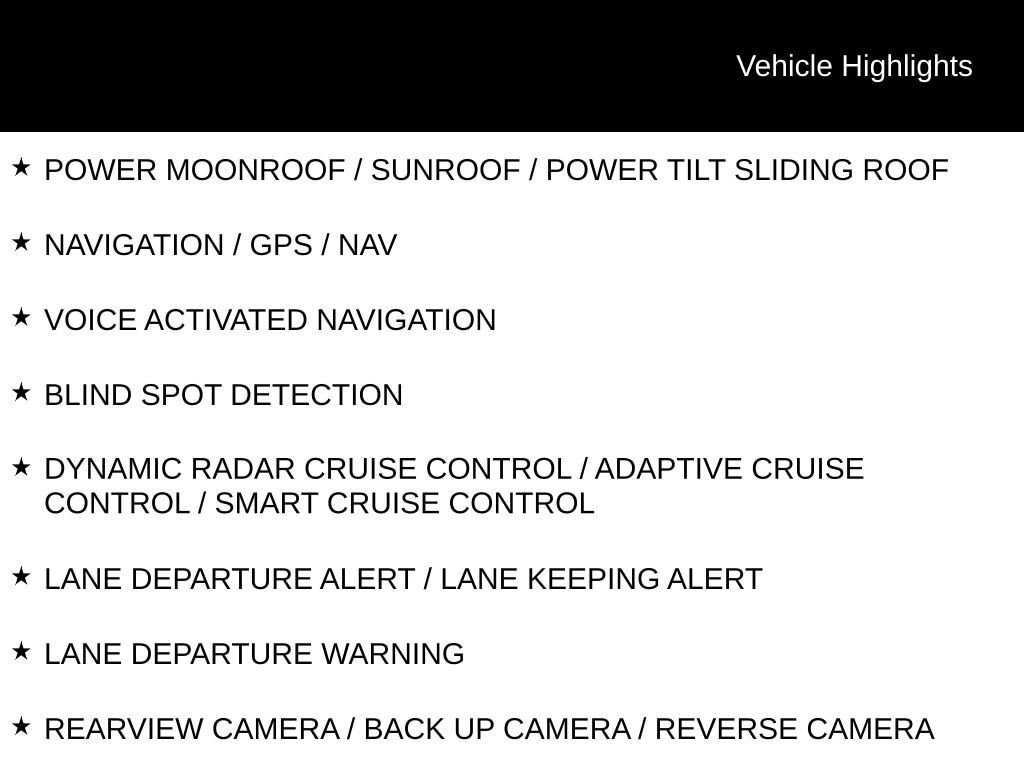 Vehicle Highlights

★ POWER MOONROOF / SUNROOF / POWER TILT SLIDING ROOF

★ NAVIGATION / GPS / NAV

★ VOICE ACTIVATED NAVIGATION

★ BLIND SPOT DETECTION

★ DYNAMIC RADAR CRUISE CONTROL / ADAPTIVE CRUISE CONTROL / SMART CRUISE CONTROL

★ LANE DEPARTURE ALERT / LANE KEEPING ALERT

★ LANE DEPARTURE WARNING

★ REARVIEW CAMERA / BACK UP CAMERA / REVERSE CAMERA